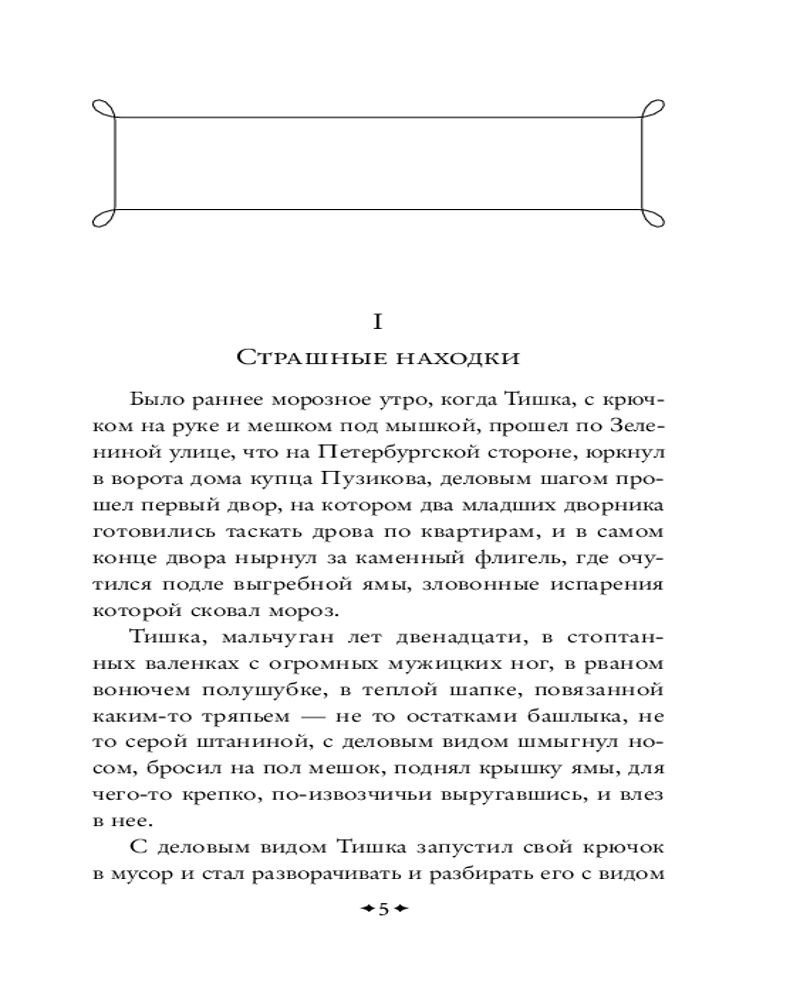 I

Страшные находки

Было раннее морозное утро, когда Тишка, с крючком на руке и мешком под мышкой, прошел по Зелениной улице, что на Петербургской стороне, юркнул в ворота дома купца Пузикова, деловым шагом прошел первый двор, на котором два младших дворника готовились таскать дрова по квартирам, и в самом конце двора нырнул за каменный флигель, где очутился подле выгребной ямы, зловонные испарения которой сковал мороз.

Тишка, мальчуган лет двенадцати, в стоптанных валенках с огромных мужицких ног, в рваном вонючем полушубке, в теплой шапке, повязанной каким-то тряпьем — не то остатками башлыка, не то серой штаниной, с деловым видом шмыгнул носом, бросил на пол мешок, поднял крышку ямы, для чего-то крепко, по-извозчичьи выругавшись, и влез в нее.

С деловым видом Тишка запустил свой крючок в мусор и стал разворачивать и разбирать его с видом

5